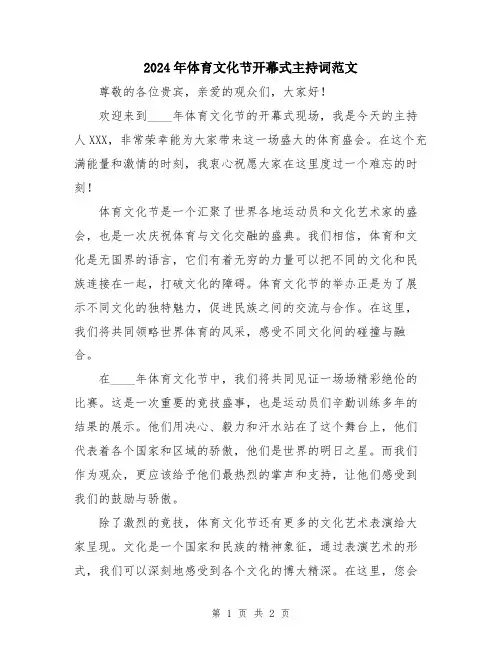 2024年体育文化节开幕式主持词范文

尊敬的各位贵宾，亲爱的观众们，大家好！

欢迎来到____年体育文化节的开幕式现场，我是今天的主持人XXX，非常荣幸能为大家带来这一场盛大的体育盛会。在这个充满能量和激情的时刻，我衷心祝愿大家在这里度过一个难忘的时刻！

体育文化节是一个汇聚了世界各地运动员和文化艺术家的盛会，也是一次庆祝体育与文化交融的盛典。我们相信，体育和文化是无国界的语言，它们有着无穷的力量可以把不同的文化和民族连接在一起，打破文化的障碍。体育文化节的举办正是为了展示不同文化的独特魅力，促进民族之间的交流与合作。在这里，我们将共同领略世界体育的风采，感受不同文化间的碰撞与融合。

在____年体育文化节中，我们将共同见证一场场精彩绝伦的比赛。这是一次重要的竞技盛事，也是运动员们辛勤训练多年的结果的展示。他们用决心、毅力和汗水站在了这个舞台上，他们代表着各个国家和区域的骄傲，他们是世界的明日之星。而我们作为观众，更应该给予他们最热烈的掌声和支持，让他们感受到我们的鼓励与骄傲。

除了激烈的竞技，体育文化节还有更多的文化艺术表演给大家呈现。文化是一个国家和民族的精神象征，通过表演艺术的形式，我们可以深刻地感受到各个文化的博大精深。在这里，您会

第 1 页 共 2 页